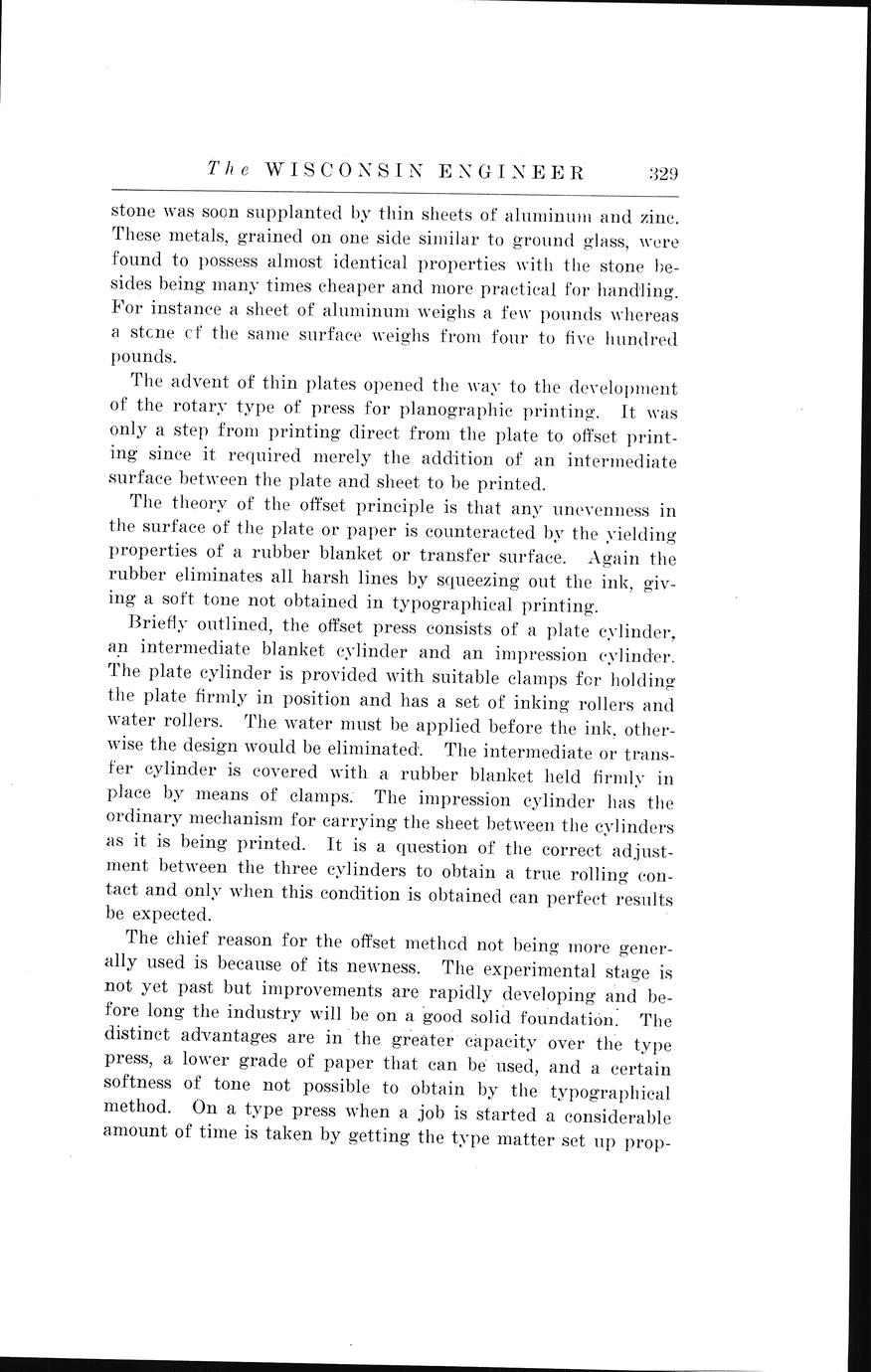 The WISCONSIN ENGINEER 329

stone was soon supplanted by thin sheets of aluminum and zinc. These metals, grained on one side similar to ground glass, were found to possess almost identical properties with the stone besides being many times cheaper and more practical for handling. For instance a sheet of aluminum weighs a few pounds whereas a stcne cf the same surface weighs from four to five hundred pounds.

The advent of thin plates opened the way to the development of the rotary type of press for planographic printing. It was only a step from printing direct from the plate to offset printing since it required merely the addition of an intermediate surface between the plate and sheet to be printed.

The theory of the offset principle is that any unevenness in the surface of the plate or paper is counteracted by the yielding properties of a rubber blanket or transfer surface. Again the rubber eliminates all harsh lines by squeezing out the ink, giving a soft tone not obtained in typographical printing.

Briefly outlined, the offset press consists of a plate cylinder, an intermediate blanket cylinder and an impression cylinder. The plate cylinder is provided with suitable clamps fcr holding the plate firmly in position and has a set of inking rollers and water rollers. The water must be applied before the ink, otherwise the design would be eliminated. The intermediate or transfer cylinder is covered with a rubber blanket held firmly in place by means of clamps. The impression cylinder has the ordinary mechanism for carrying the sheet between the cylinders as it is being printed. It is a question of the correct adjustment between the three cylinders to obtain a true rolling contact and only when this condition is obtained can perfect results be expected.

The chief reason for the offset methcd not being more generally used is because of its newness. The experimental stage is not yet past but improvements are rapidly developing and before long the industry will be on a good solid foundation. The distinct advantages are in the greater capacity over the type press, a lower grade of paper that can be used, and a certain softness of tone not possible to obtain by the typographical method. On a type press when a job is started a considerable amount of time is taken by getting the type matter set up prop-